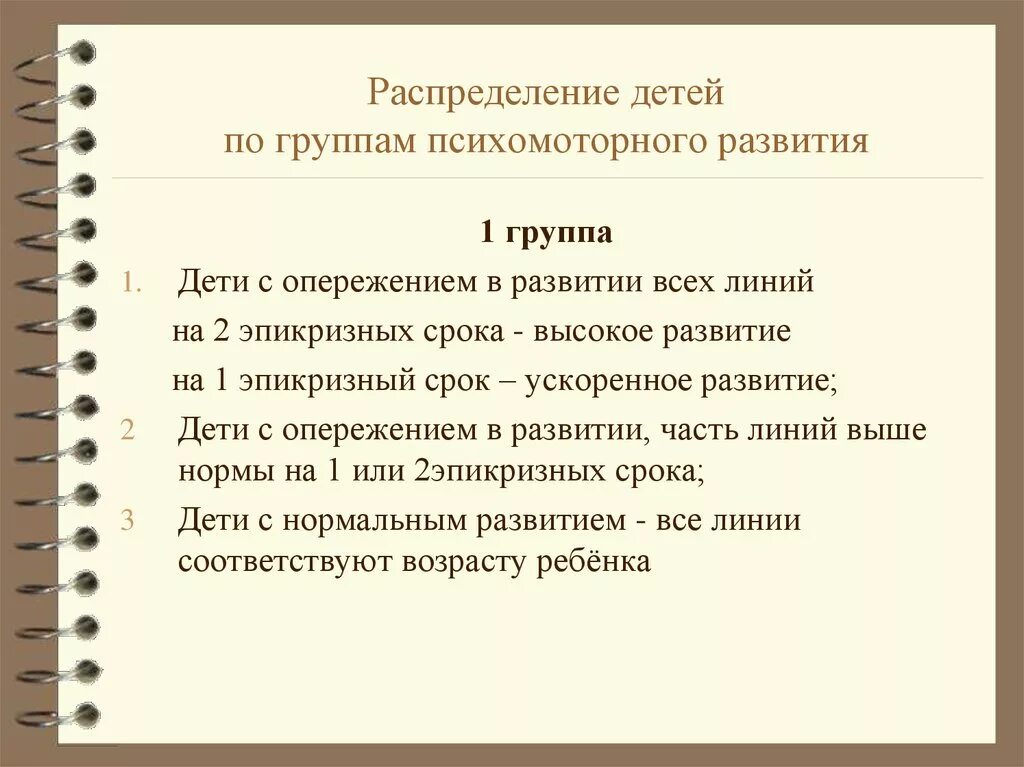 Распределение детей
по группам психомоторного развития

1 группа

1. Дети с опережением в развитии всех линий

на 2 эпикризных срока - высокое развитие

на 1 эпикризный срок – ускоренное развитие;

2 Дети с опережением в развитии, часть линий выше нормы на 1 или 2эпикризных срока;

3 Дети с нормальным развитием - все линии соответствуют возрасту ребёнка